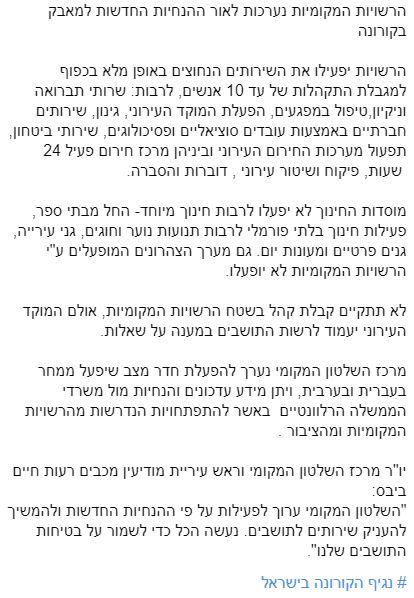 הרשויות המקומיות נערכות לאור ההנחיות החדשות למאבק בקורונה

הרשויות יפעילו את השירותים הנחוצים באופן מלא בכפוף למגבלת התקהלות של עד 10 אנשים, לרבות: שרותי תברואה וניקיון,טיפול במפגעים, הפעלת המוקד העירוני, גינון, שירותים חברתיים באמצעות עובדים סוציאליים ופסיכולוגים, שירותי ביטחון, תפעול מערכות החירום העירוני וביניהן מרכז חירום פעיל 24 שעות, פיקוח ושיטור עירוני , דוברות והסברה.

מוסדות החינוך לא יפעלו לרבות חינוך מיוחד- החל מבתי ספר, פעילות חינוך בלתי פורמלי לרבות תנועות נוער וחוגים, גני עירייה, גנים פרטיים ומעונות יום. גם מערך הצהרונים המופעלים ע"י הרשויות המקומיות לא יופעלו.

לא תתקיים קבלת קהל בשטח הרשויות המקומיות, אולם המוקד העירוני יעמוד לרשות התושבים במענה על שאלות.

מרכז השלטון המקומי נערך להפעלת חדר מצב שיפעל ממחר בעברית ובערבית, ויתן מידע עדכונים והנחיות מול משרדי הממשלה הרלוונטיים באשר להתפתחויות הנדרשות מהרשויות המקומיות ומהציבור .

יו"ר מרכז השלטון המקומי וראש עיריית מודיעין מכבים רעות חיים ביבס:
"השלטון המקומי ערוך לפעילות על פי ההנחיות החדשות ולהמשיך להעניק שירותים לתושבים. נעשה הכל כדי לשמור על בטיחות התושבים שלנו".

# נגיף הקורונה בישראל